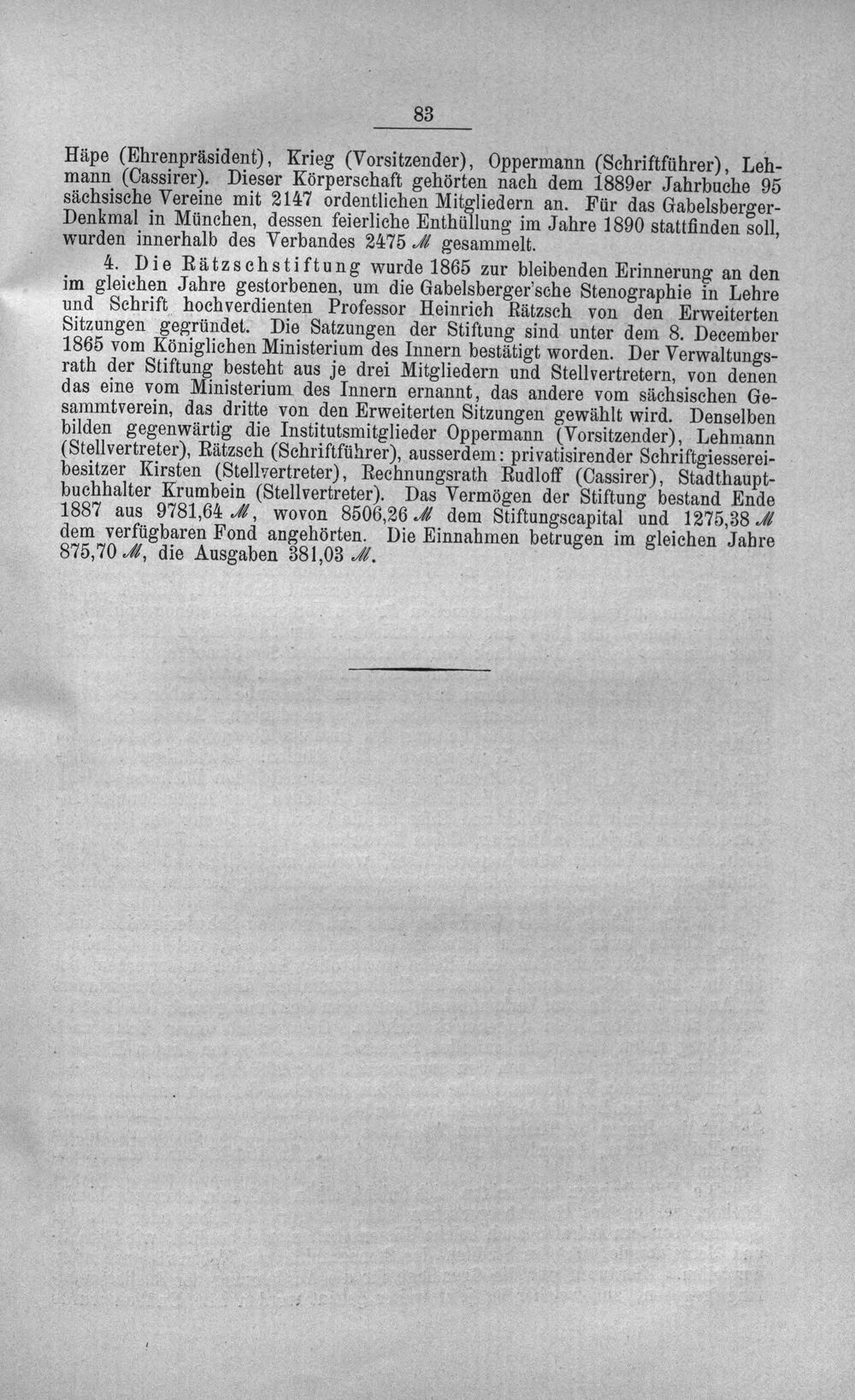 83

Häpe (Ehrenpräsident), Krieg (Vorsitzender), Oppermann (Schriftführer), Lehmann (Cassirer). Dieser Körperschaft gehörten nach dem 1889er Jahrbuche 95 sächsische Vereine mit 2147 ordentlichen Mitgliedern an. Für das Gabelsberger-Denkmal in München, dessen feierliche Enthüllung im Jahre 1890 stattfinden soll, wurden innerhalb des Verbandes 2475 ℳ gesammelt.

4. Die Rätzschstiftung wurde 1865 zur bleibenden Erinnerung an den im gleichen Jahre gestorbenen, um die Gabelsberger'sche Stenographie in Lehre und Schrift hochverdienten Professor Heinrich Rätzsch von den Erweiterten Sitzungen gegründet. Die Satzungen der Stiftung sind unter dem 8. December 1865 vom Königlichen Ministerium des Innern bestätigt worden. Der Verwaltungsrath der Stiftung besteht aus je drei Mitgliedern und Stellvertretern, von denen das eine vom Ministerium des Innern ernannt, das andere vom sächsischen Gesammtverein, das dritte von den Erweiterten Sitzungen gewählt wird. Denselben bilden gegenwärtig die Institutsmitglieder Oppermann (Vorsitzender), Lehmann (Stellvertreter), Rätzsch (Schriftführer), ausserdem: privatisirender Schriftgiessereibesitzer Kirsten (Stellvertreter), Rechnungsrath Rudloff (Cassirer), Stadthauptbuchhalter Krumbein (Stellvertreter). Das Vermögen der Stiftung bestand Ende 1887 aus 9781,64 ℳ, wovon 8506,26 ℳ dem Stiftungscapital und 1275,38 ℳ dem verfügbaren Fond angehörten. Die Einnahmen betrugen im gleichen Jahre 875,70 ℳ, die Ausgaben 381,03 ℳ.